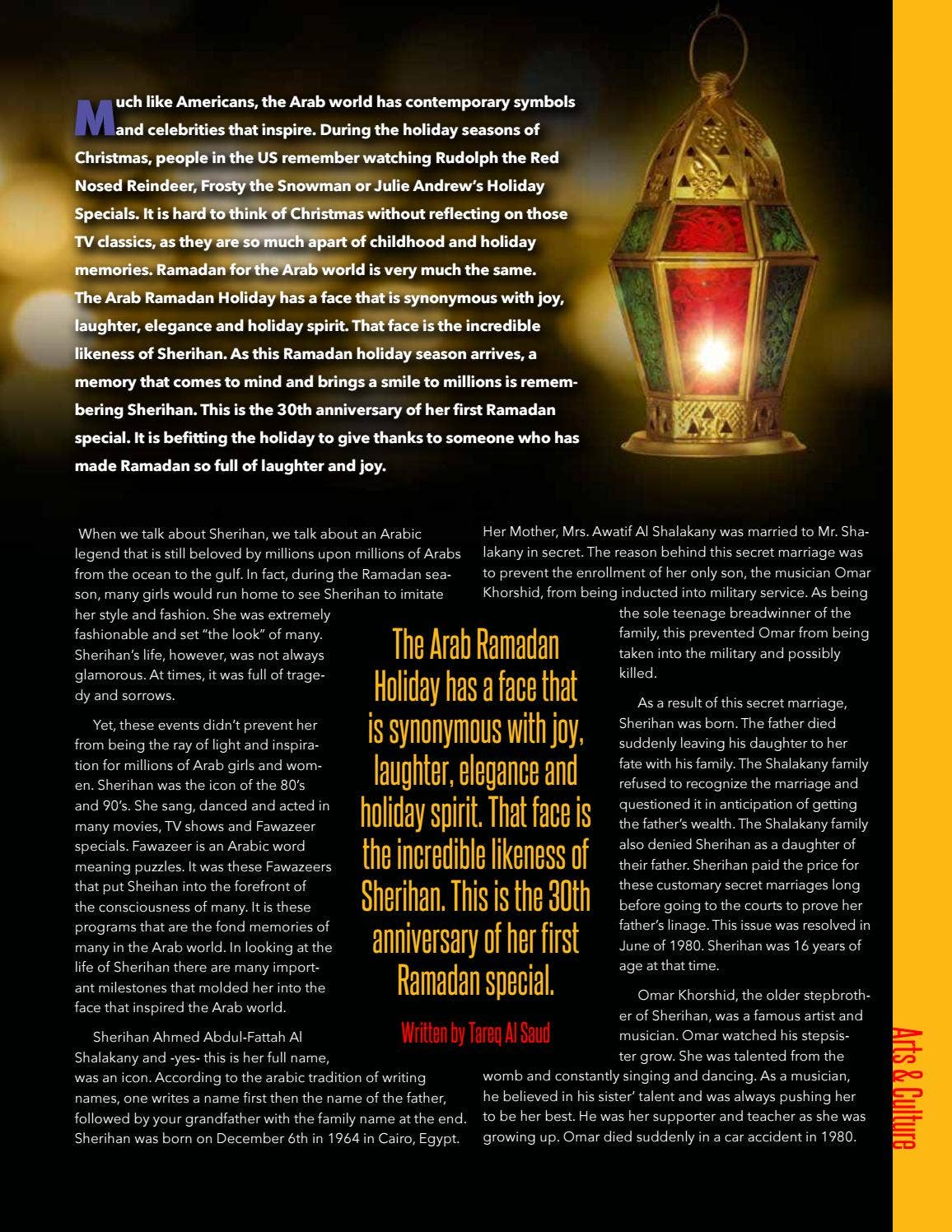 Much like Americans, the Arab world has contemporary symbols and celebrities that inspire. During the holiday seasons of Christmas, people in the US remember watching Rudolph the Red Nosed Reindeer, Frosty the Snowman or Julie Andrew's Holiday Specials. It is hard to think of Christmas without reflecting on those TV classics, as they are so much apart of childhood and holiday memories. Ramadan for the Arab world is very much the same. The Arab Ramadan Holiday has a face that is synonymous with joy, laughter, elegance and holiday spirit. That face is the incredible likeness of Sherihan. As this Ramadan holiday season arrives, a memory that comes to mind and brings a smile to millions is remembering Sherihan. This is the 30th anniversary of her first Ramadan special. It is befitting the holiday to give thanks to someone who has made Ramadan so full of laughter and joy.

When we talk about Sherihan, we talk about an Arabic legend that is still beloved by millions upon millions of Arabs from the ocean to the gulf. In fact, during the Ramadan season, many girls would run home to see Sherihan to imitate her style and fashion. She was extremely fashionable and set "the look" of many. Sherihan's life, however, was not always glamorous. At times, it was full of tragedy and sorrows.

Yet, these events didn't prevent her from being the ray of light and inspiration for millions of Arab girls and women. Sherihan was the icon of the 80's and 90's. She sang, danced and acted in many movies, TV shows and Fawazeer specials. Fawazeer is an Arabic word meaning puzzles. It was these Fawazeers that put Sheihan into the forefront of the consciousness of many. It is these programs that are the fond memories of many in the Arab world. In looking at the life of Sherihan there are many important milestones that molded her into the face that inspired the Arab world.

Sherihan Ahmed Abdul-Fattah Al Shalakany and -yes- this is her full name, was an icon. According to the arabic tradition of writing names, one writes a name first then the name of the father, followed by your grandfather with the family name at the end. Sherihan was born on December 6th in 1964 in Cairo, Egypt.

The Arab Ramadan Holiday has a face that is synonymous with joy, laughter, elegance and holiday spirit. That face is the incredible likeness of Sherihan. This is the 30th anniversary of her first Ramadan special.

Written by Tareq Al Saud

Her Mother, Mrs. Awatif Al Shalakany was married to Mr. Shalakany in secret. The reason behind this secret marriage was to prevent the enrollment of her only son, the musician Omar Khorshid, from being inducted into military service. As being the sole teenage breadwinner of the family, this prevented Omar from being taken into the military and possibly killed.

As a result of this secret marriage, Sherihan was born. The father died suddenly leaving his daughter to her fate with his family. The Shalakany family refused to recognize the marriage and questioned it in anticipation of getting the father's wealth. The Shalakany family also denied Sherihan as a daughter of their father. Sherihan paid the price for these customary secret marriages long before going to the courts to prove her father's linage. This issue was resolved in June of 1980. Sherihan was 16 years of age at that time.

Omar Khorshid, the older stepbrother of Sherihan, was a famous artist and musician. Omar watched his stepsister grow. She was talented from the womb and constantly singing and dancing. As a musician, he believed in his sister' talent and was always pushing her to be her best. He was her supporter and teacher as she was growing up. Omar died suddenly in a car accident in 1980.

Arts & Culture